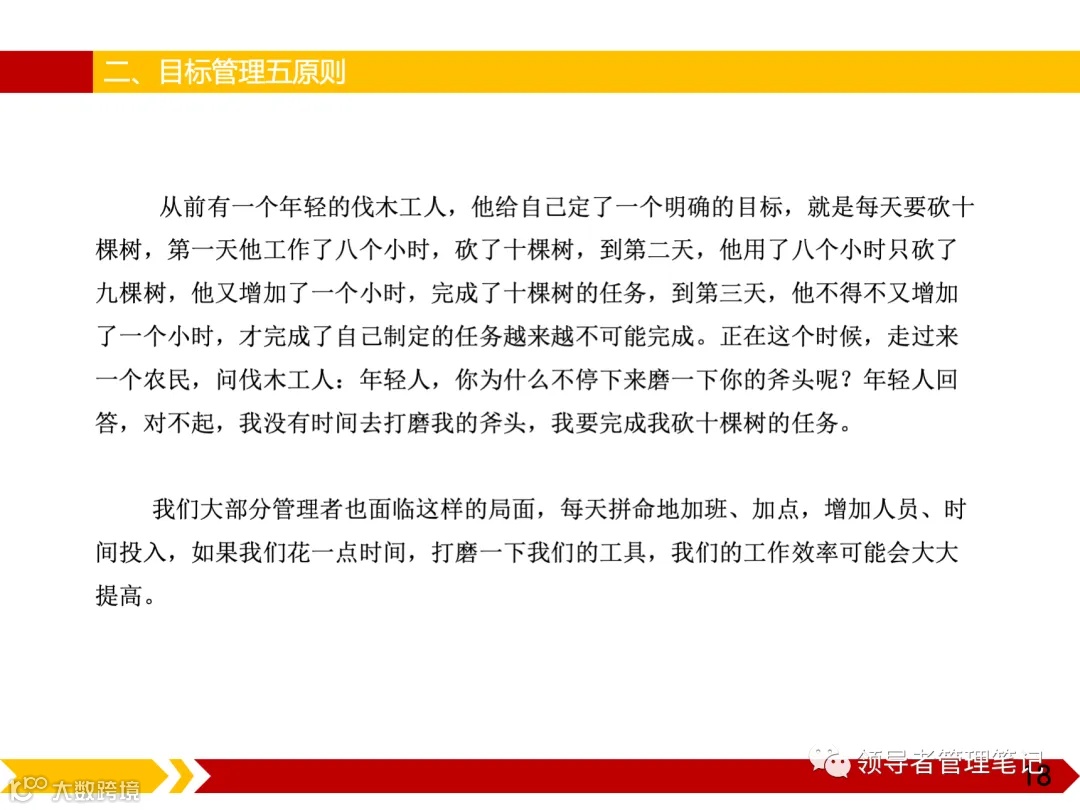 二、目标管理五原则

从前有一个年轻的伐木工人，他给自己定了一个明确的目标，就是每天要砍十棵树，第一天他工作了八个小时，砍了十棵树，到第二天，他用了八个小时只砍了九棵树，他又增加了一个小时，完成了十棵树的任务，到第三天，他不得不又增加了一个小时，才完成了自己制定的任务越来越不可能完成。正在这个时候，走过来一个农民，问伐木工人：年轻人，你为什么不停下来磨一下你的斧头呢？年轻人回答，对不起，我没有时间去打磨我的斧头，我要完成我砍十棵树的任务。

我们大部分管理者也面临这样的局面，每天拼命地加班、加点，增加人员、时间投入，如果我们花一点时间，打磨一下我们的工具，我们的工作效率可能会大大提高。

大数跨境

领导者管理笔记

18